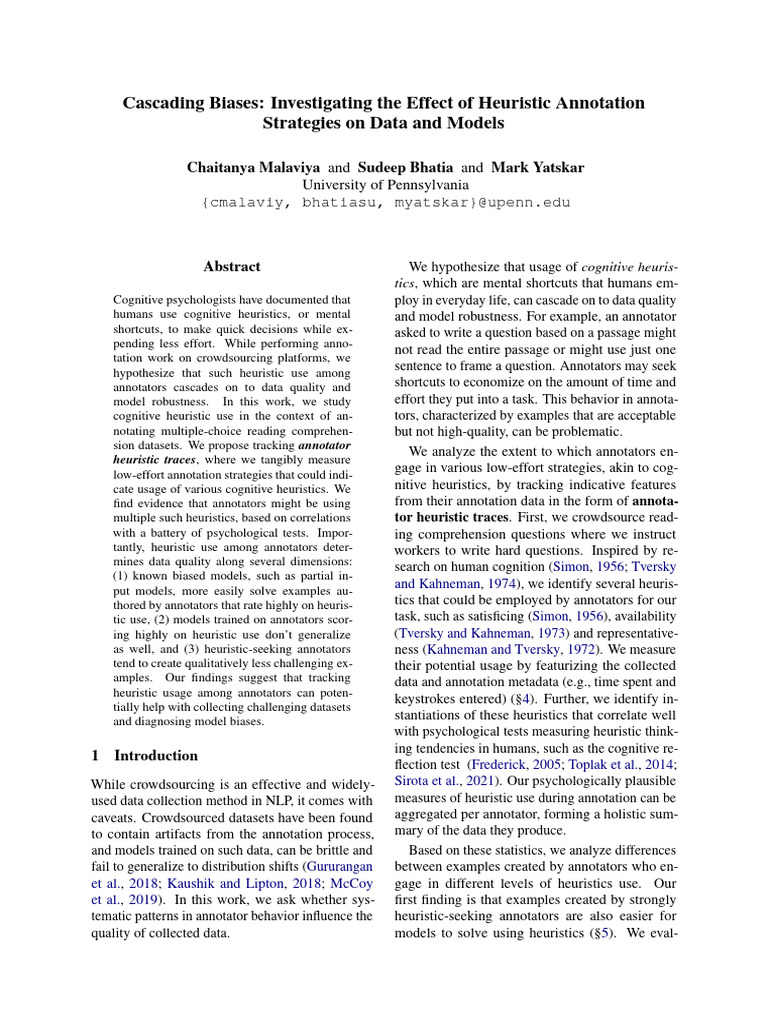 Cascading Biases: Investigating the Effect of Heuristic Annotation Strategies on Data and Models

Chaitanya Malaviya and Sudeep Bhatia and Mark Yatskar
University of Pennsylvania
{cmalaviy, bhatiasu, myatskar}@upenn.edu

Abstract

Cognitive psychologists have documented that humans use cognitive heuristics, or mental shortcuts, to make quick decisions while expending less effort. While performing annotation work on crowdsourcing platforms, we hypothesize that such heuristic use among annotators cascades on to data quality and model robustness. In this work, we study cognitive heuristic use in the context of annotating multiple-choice reading comprehension datasets. We propose tracking annotator heuristic traces, where we tangibly measure low-effort annotation strategies that could indicate usage of various cognitive heuristics. We find evidence that annotators might be using multiple such heuristics, based on correlations with a battery of psychological tests. Importantly, heuristic use among annotators determines data quality along several dimensions: (1) known biased models, such as partial input models, more easily solve examples authored by annotators that rate highly on heuristic use, (2) models trained on annotators scoring highly on heuristic use don't generalize as well, and (3) heuristic-seeking annotators tend to create qualitatively less challenging examples. Our findings suggest that tracking heuristic usage among annotators can potentially help with collecting challenging datasets and diagnosing model biases.

1 Introduction

While crowdsourcing is an effective and widely-used data collection method in NLP, it comes with caveats. Crowdsourced datasets have been found to contain artifacts from the annotation process, and models trained on such data, can be brittle and fail to generalize to distribution shifts (Gururangan et al., 2018; Kaushik and Lipton, 2018; McCoy et al., 2019). In this work, we ask whether systematic patterns in annotator behavior influence the quality of collected data.

We hypothesize that usage of cognitive heuristics, which are mental shortcuts that humans employ in everyday life, can cascade on to data quality and model robustness. For example, an annotator asked to write a question based on a passage might not read the entire passage or might use just one sentence to frame a question. Annotators may seek shortcuts to economize on the amount of time and effort they put into a task. This behavior in annotators, characterized by examples that are acceptable but not high-quality, can be problematic.

We analyze the extent to which annotators engage in various low-effort strategies, akin to cognitive heuristics, by tracking indicative features from their annotation data in the form of annotator heuristic traces. First, we crowdsource reading comprehension questions where we instruct workers to write hard questions. Inspired by research on human cognition (Simon, 1956; Tversky and Kahneman, 1974), we identify several heuristics that could be employed by annotators for our task, such as satisficing (Simon, 1956), availability (Tversky and Kahneman, 1973) and representativeness (Kahneman and Tversky, 1972). We measure their potential usage by featurizing the collected data and annotation metadata (e.g., time spent and keystrokes entered) (§4). Further, we identify instantiations of these heuristics that correlate well with psychological tests measuring heuristic thinking tendencies in humans, such as the cognitive reflection test (Frederick, 2005; Toplak et al., 2014; Sirota et al., 2021). Our psychologically plausible measures of heuristic use during annotation can be aggregated per annotator, forming a holistic summary of the data they produce.

Based on these statistics, we analyze differences between examples created by annotators who engage in different levels of heuristics use. Our first finding is that examples created by strongly heuristic-seeking annotators are also easier for models to solve using heuristics (§5). We eval-